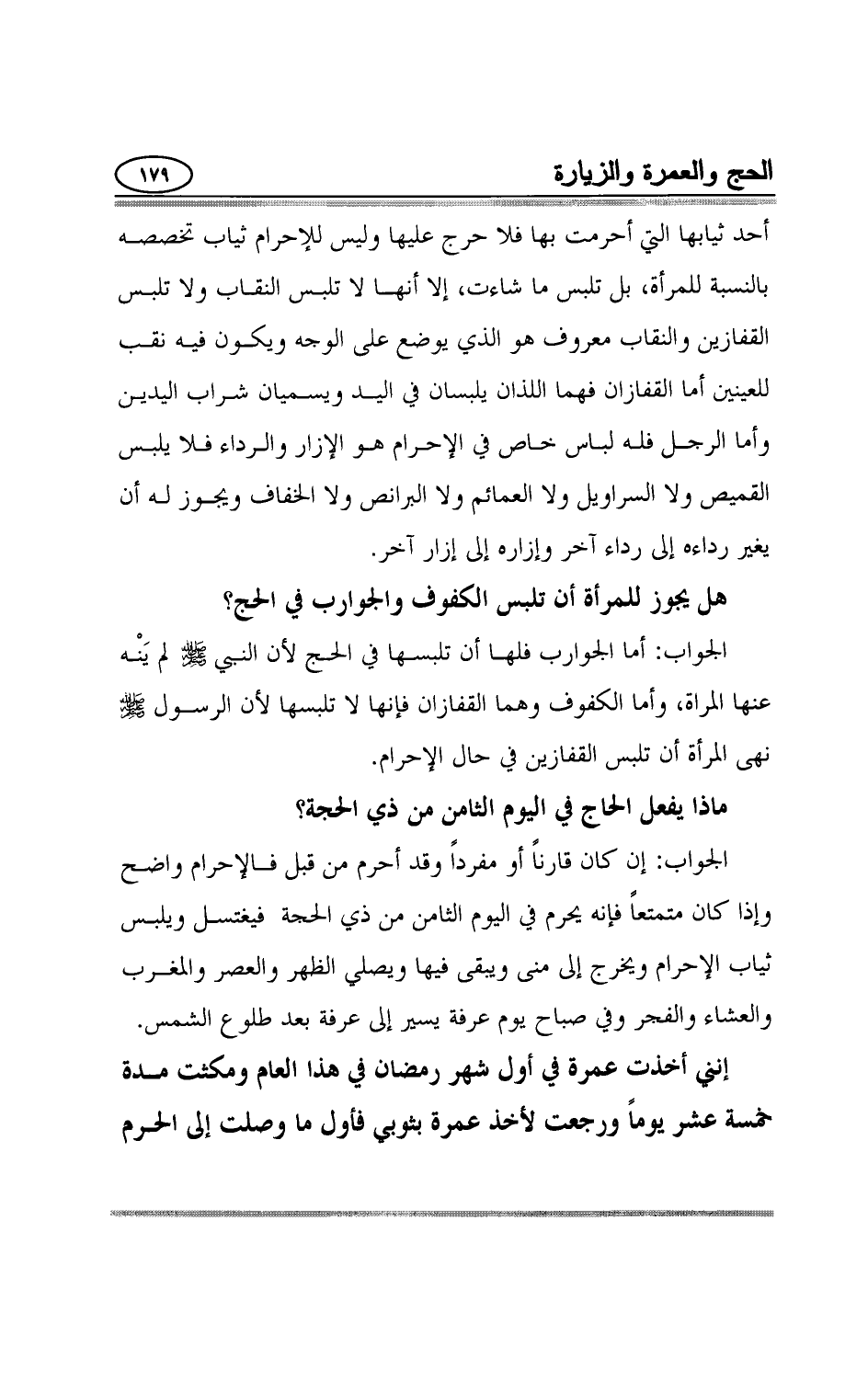 الحج والعمرة والزيارة ١٧٩

أحد ثيابها التي أحرمت بها فلا حرج عليها وليس للإحرام ثياب تخصصه بالنسبة للمرأة، بل تلبس ما شاءت، إلا أنها لا تلبس النقاب ولا تلبس القفازين والنقاب معروف هو الذي يوضع على الوجه ويكون فيه نقب للعينين أما القفازان فهما اللذان يلبسان في اليد ويسميان شراب اليدين وأما الرجل فله لباس خاص في الإحرام هو الإزار والرداء فلا يلبس القميص ولا السراويل ولا العمائم ولا البرانص ولا الخفاف ويجوز له أن يغير رداءه إلى رداء آخر وإزاره إلى إزار آخر.

هل يجوز للمرأة أن تلبس الكفوف والجوارب في الحج؟

الجواب: أما الجوارب فلها أن تلبسها في الحج لأن النبي ﷺ لم يَنْه عنها المراة، وأما الكفوف وهما القفازان فإنها لا تلبسها لأن الرسول ﷺ نهى المرأة أن تلبس القفازين في حال الإحرام.

ماذا يفعل الحاج في اليوم الثامن من ذي الحجة؟

الجواب: إن كان قارناً أو مفرداً وقد أحرم من قبل فالإحرام واضح وإذا كان متمتعاً فإنه يحرم في اليوم الثامن من ذي الحجة فيغتسل ويلبس ثياب الإحرام ويخرج إلى منى ويبقى فيها ويصلي الظهر والعصر والمغرب والعشاء والفجر وفي صباح يوم عرفة يسير إلى عرفة بعد طلوع الشمس.

إنني أخذت عمرة في أول شهر رمضان في هذا العام ومكثت مدة خمسة عشر يوماً ورجعت لأخذ عمرة بثوبي فأول ما وصلت إلى الحرم